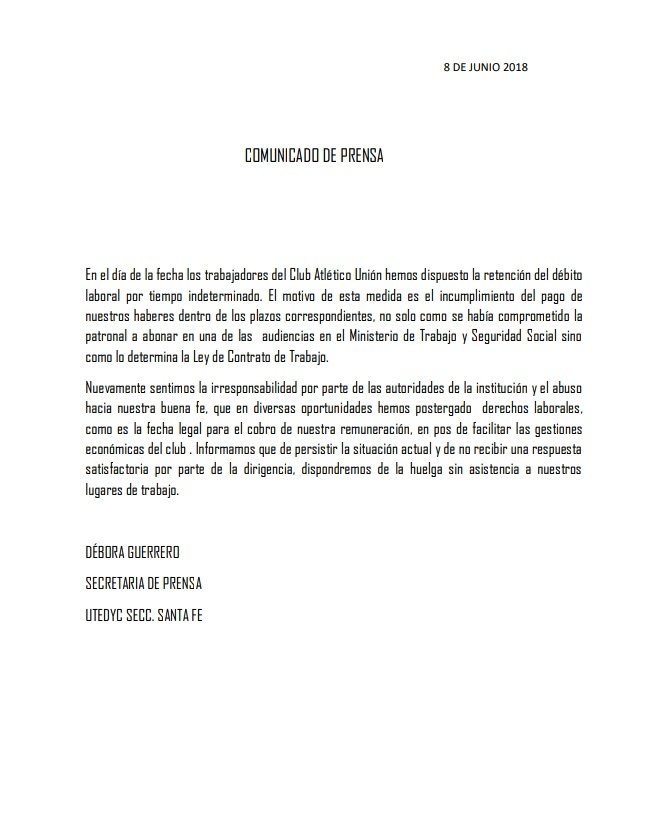 8 DE JUNIO 2018

COMUNICADO DE PRENSA

En el día de la fecha los trabajadores del Club Atlético Unión hemos dispuesto la retención del débito laboral por tiempo indeterminado. El motivo de esta medida es el incumplimiento del pago de nuestros haberes dentro de los plazos correspondientes, no solo como se había comprometido la patronal a abonar en una de las audiencias en el Ministerio de Trabajo y Seguridad Social sino como lo determina la Ley de Contrato de Trabajo.

Nuevamente sentimos la irresponsabilidad por parte de las autoridades de la institución y el abuso hacia nuestra buena fe, que en diversas oportunidades hemos postergado derechos laborales, como es la fecha legal para el cobro de nuestra remuneración, en pos de facilitar las gestiones económicas del club . Informamos que de persistir la situación actual y de no recibir una respuesta satisfactoria por parte de la dirigencia, dispondremos de la huelga sin asistencia a nuestros lugares de trabajo.

DÉBORA GUERRERO

SECRETARIA DE PRENSA

UTEDYC SECC. SANTA FE